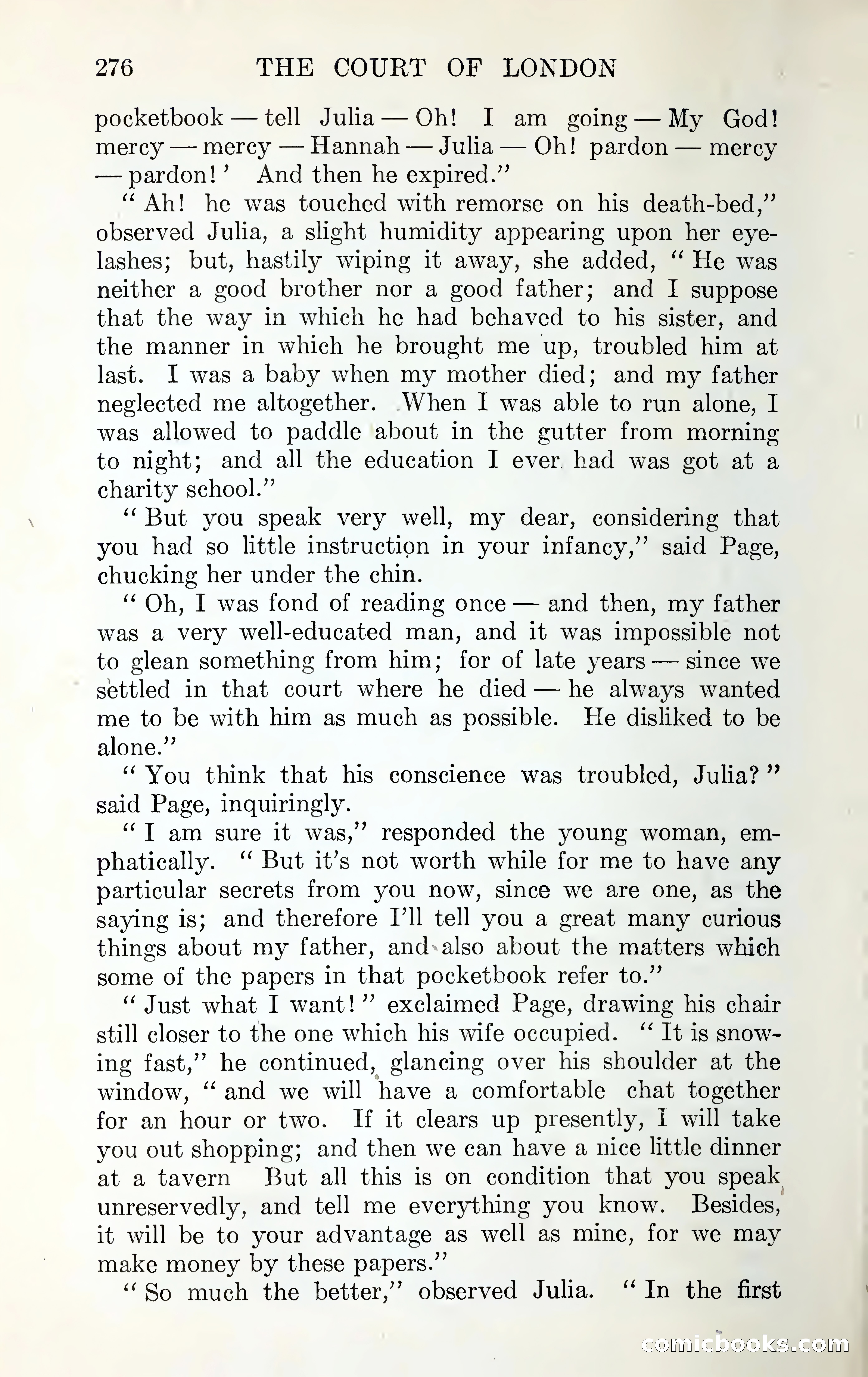 276 THE COURT OF LONDON

pocketbook — tell Julia — Oh! I am going — My God! mercy — mercy — Hannah — Julia — Oh! pardon — mercy — pardon!' And then he expired."

"Ah! he was touched with remorse on his death-bed," observed Julia, a slight humidity appearing upon her eyelashes; but, hastily wiping it away, she added, "He was neither a good brother nor a good father; and I suppose that the way in which he had behaved to his sister, and the manner in which he brought me up, troubled him at last. I was a baby when my mother died; and my father neglected me altogether. When I was able to run alone, I was allowed to paddle about in the gutter from morning to night; and all the education I ever had was got at a charity school."

"But you speak very well, my dear, considering that you had so little instruction in your infancy," said Page, chucking her under the chin.

"Oh, I was fond of reading once — and then, my father was a very well-educated man, and it was impossible not to glean something from him; for of late years — since we settled in that court where he died — he always wanted me to be with him as much as possible. He disliked to be alone."

"You think that his conscience was troubled, Julia?" said Page, inquiringly.

"I am sure it was," responded the young woman, emphatically. "But it's not worth while for me to have any particular secrets from you now, since we are one, as the saying is; and therefore I'll tell you a great many curious things about my father, and also about the matters which some of the papers in that pocketbook refer to."

"Just what I want!" exclaimed Page, drawing his chair still closer to the one which his wife occupied. "It is snowing fast," he continued, glancing over his shoulder at the window, "and we will have a comfortable chat together for an hour or two. If it clears up presently, I will take you out shopping; and then we can have a nice little dinner at a tavern But all this is on condition that you speak unreservedly, and tell me everything you know. Besides, it will be to your advantage as well as mine, for we may make money by these papers."

"So much the better," observed Julia. "In the first

comicbooks.com